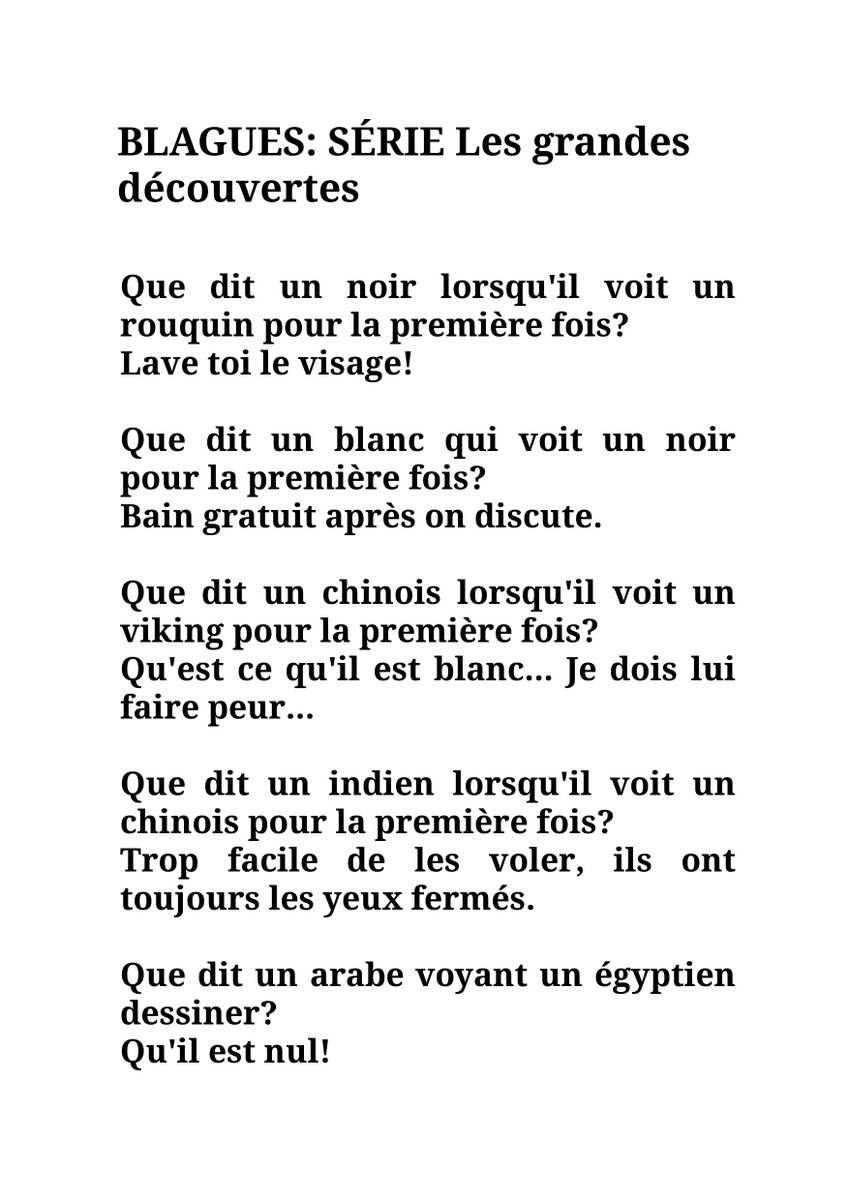 BLAGUES: SÉRIE Les grandes découvertes

Que dit un noir lorsqu'il voit un rouquin pour la première fois?
Lave toi le visage!

Que dit un blanc qui voit un noir pour la première fois?
Bain gratuit après on discute.

Que dit un chinois lorsqu'il voit un viking pour la première fois?
Qu'est ce qu'il est blanc... Je dois lui faire peur...

Que dit un indien lorsqu'il voit un chinois pour la première fois?
Trop facile de les voler, ils ont toujours les yeux fermés.

Que dit un arabe voyant un égyptien dessiner?
Qu'il est nul!